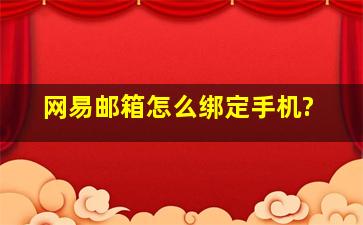 网易邮箱怎么绑定手机?